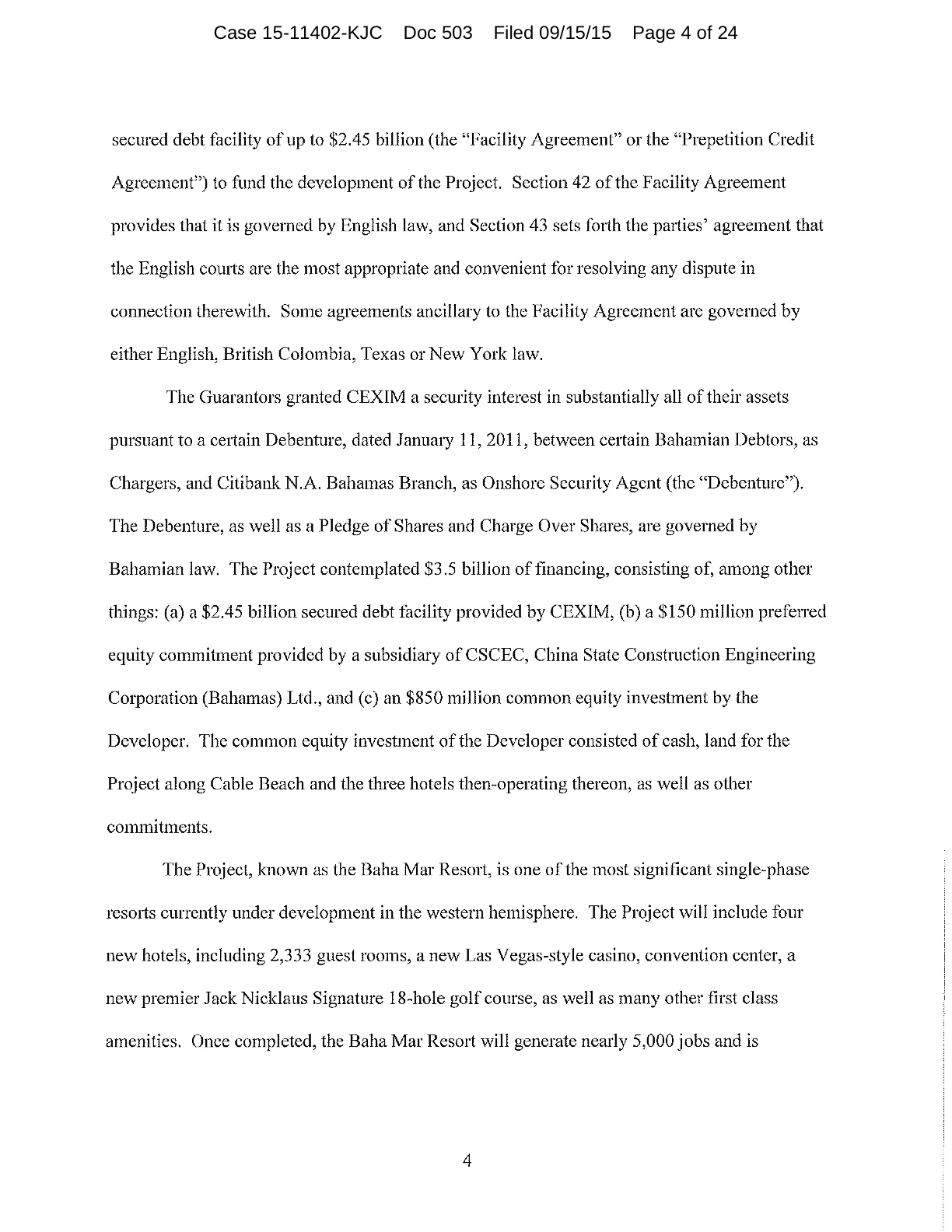 Case 15-11402-KJC Doc 503 Filed 09/15/15 Page 4 of 24

secured debt facility of up to \$2.45 billion (the "Facility Agreement" or the "Prepetition Credit Agreement") to fund the development of the Project. Section 42 of the Facility Agreement provides that it is governed by English law, and Section 43 sets forth the parties' agreement that the English courts are the most appropriate and convenient for resolving any dispute in connection therewith. Some agreements ancillary to the Facility Agreement are governed by either English, British Colombia, Texas or New York law.

The Guarantors granted CEXIM a security interest in substantially all of their assets pursuant to a certain Debenture, dated January 11, 2011, between certain Bahamian Debtors, as Chargers, and Citibank N.A. Bahamas Branch, as Onshore Security Agent (the "Debenture"). The Debenture, as well as a Pledge of Shares and Charge Over Shares, are governed by Bahamian law. The Project contemplated \$3.5 billion of financing, consisting of, among other things: (a) a \$2.45 billion secured debt facility provided by CEXIM, (b) a \$150 million preferred equity commitment provided by a subsidiary of CSCEC, China State Construction Engineering Corporation (Bahamas) Ltd., and (c) an \$850 million common equity investment by the Developer. The common equity investment of the Developer consisted of cash, land for the Project along Cable Beach and the three hotels then-operating thereon, as well as other commitments.

The Project, known as the Baha Mar Resort, is one of the most significant single-phase resorts currently under development in the western hemisphere. The Project will include four new hotels, including 2,333 guest rooms, a new Las Vegas-style casino, convention center, a new premier Jack Nicklaus Signature 18-hole golf course, as well as many other first class amenities. Once completed, the Baha Mar Resort will generate nearly 5,000 jobs and is

4